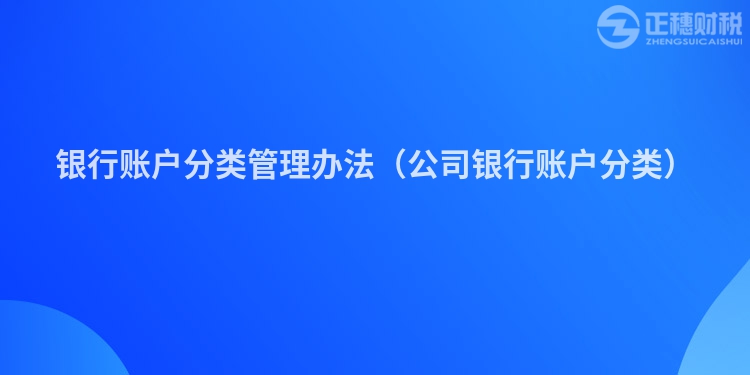 正穗财税
ZHENGSUICAISHUI

银行账户分类管理办法（公司银行账户分类）